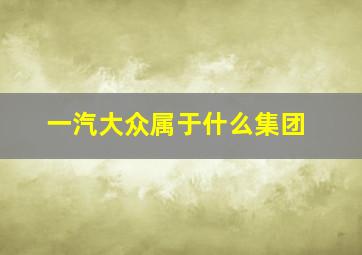 一汽大众属于什么集团